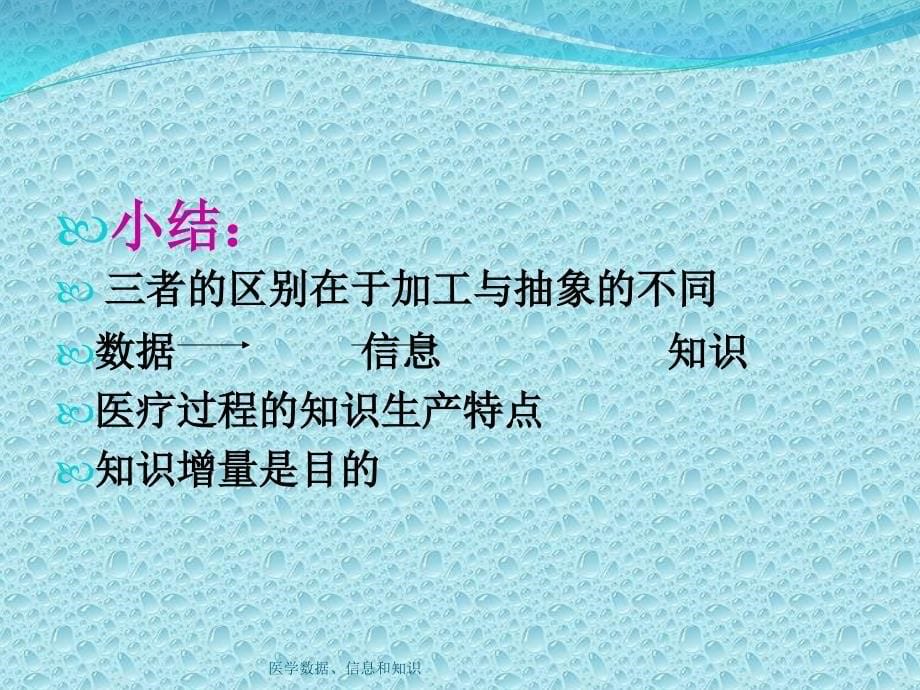 小结：

三者的区别在于加工与抽象的不同

数据 信息 知识

医疗过程的知识生产特点

知识增量是目的

医学数据、信息和知识